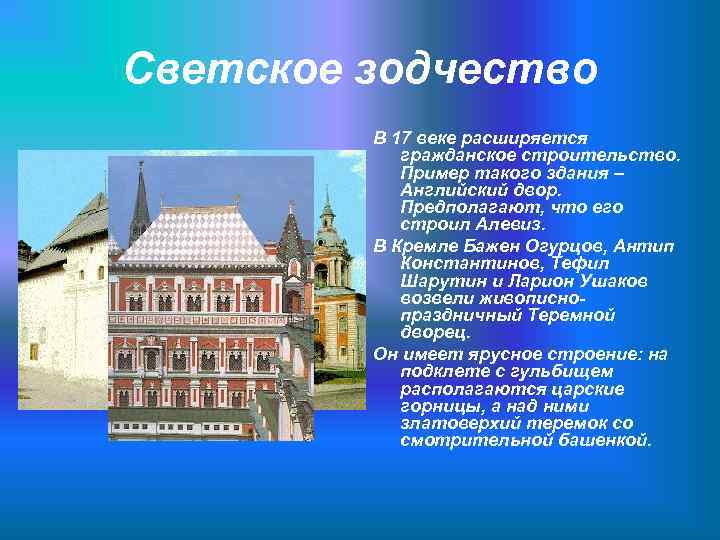 Светское зодчество

В 17 веке расширяется гражданское строительство. Пример такого здания – Английский двор. Предполагают, что его строил Алевиз.

В Кремле Бажен Огурцов, Антип Константинов, Тефил Шарутин и Ларион Ушаков возвели живописно-праздничный Теремной дворец.

Он имеет ярусное строение: на подклете с гульбищем располагаются царские горницы, а над ними златоверхий теремок со смотрительной башенкой.